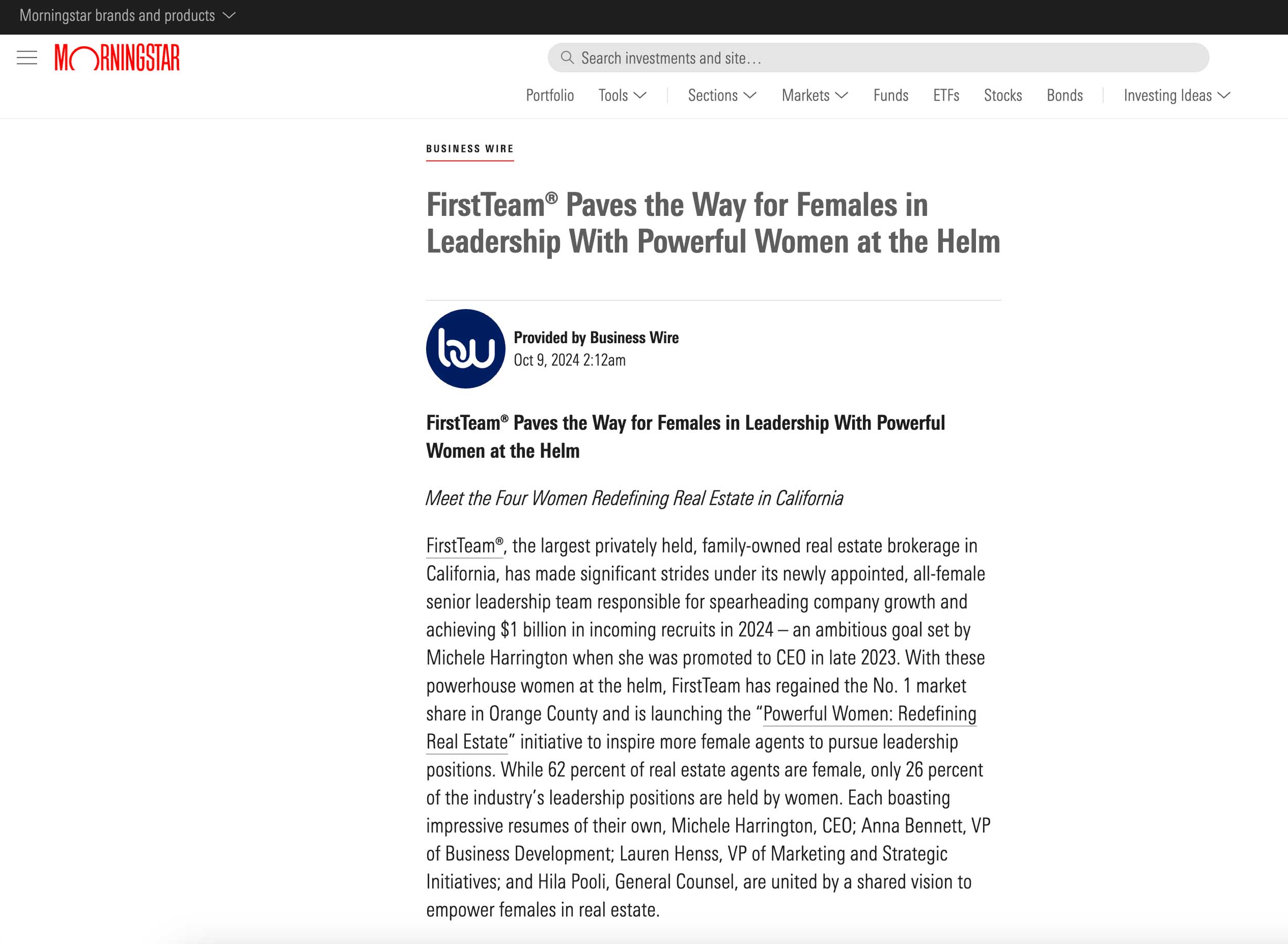 Morningstar brands and products

MORNINGSTAR

Search investments and site…

Portfolio Tools Sections Markets Funds ETFs Stocks Bonds Investing Ideas

BUSINESS WIRE

FirstTeam® Paves the Way for Females in Leadership With Powerful Women at the Helm

bw

Provided by Business Wire
Oct 9, 2024 2:12am

FirstTeam® Paves the Way for Females in Leadership With Powerful Women at the Helm

Meet the Four Women Redefining Real Estate in California

FirstTeam®, the largest privately held, family-owned real estate brokerage in California, has made significant strides under its newly appointed, all-female senior leadership team responsible for spearheading company growth and achieving $1 billion in incoming recruits in 2024 – an ambitious goal set by Michele Harrington when she was promoted to CEO in late 2023. With these powerhouse women at the helm, FirstTeam has regained the No. 1 market share in Orange County and is launching the “Powerful Women: Redefining Real Estate” initiative to inspire more female agents to pursue leadership positions. While 62 percent of real estate agents are female, only 26 percent of the industry’s leadership positions are held by women. Each boasting impressive resumes of their own, Michele Harrington, CEO; Anna Bennett, VP of Business Development; Lauren Henss, VP of Marketing and Strategic Initiatives; and Hila Pooli, General Counsel, are united by a shared vision to empower females in real estate.